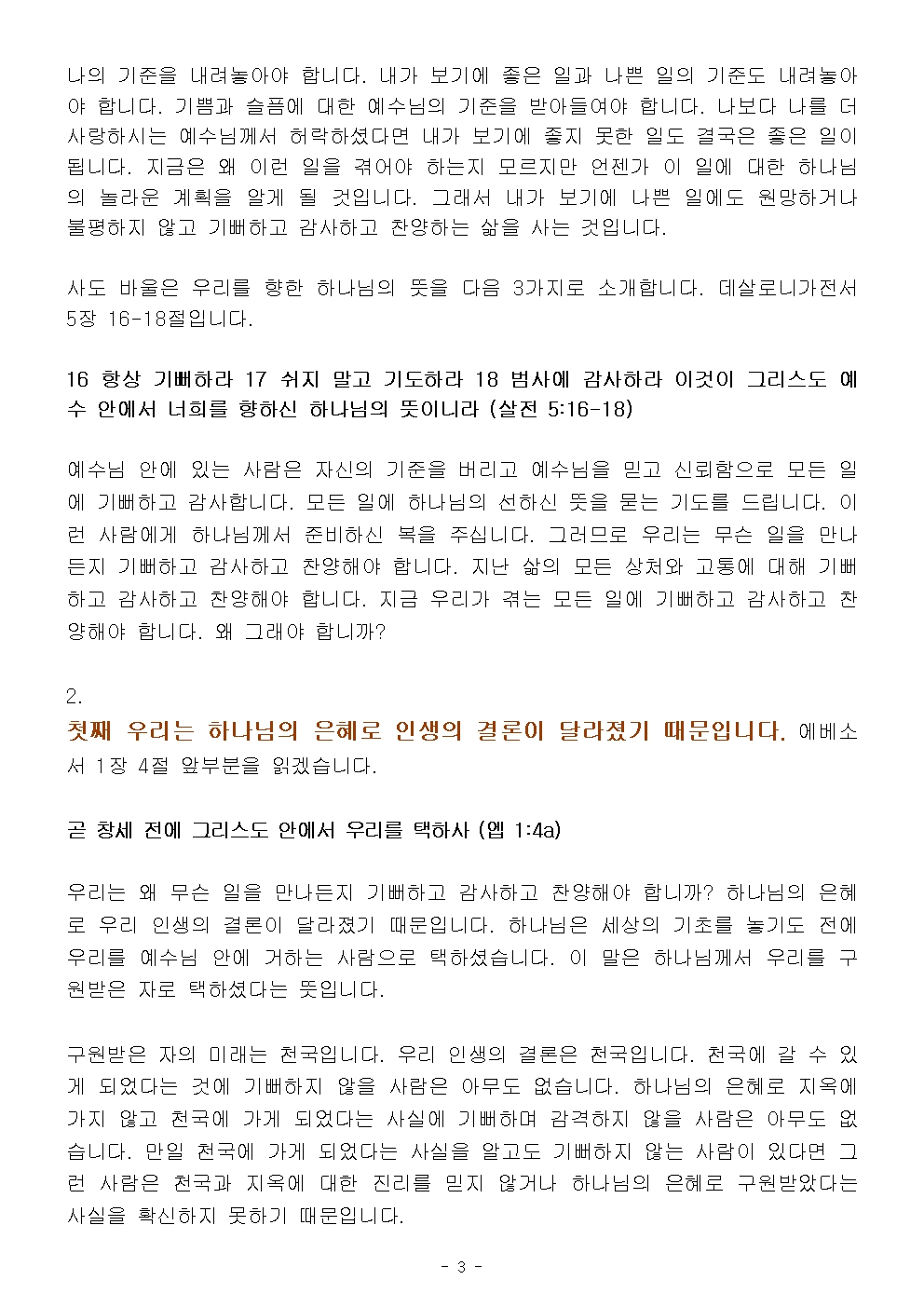 나의 기준을 내려놓아야 합니다. 내가 보기에 좋은 일과 나쁜 일의 기준도 내려놓아야 합니다. 기쁨과 슬픔에 대한 예수님의 기준을 받아들여야 합니다. 나보다 나를 더 사랑하시는 예수님께서 허락하셨다면 내가 보기에 좋지 못한 일도 결국은 좋은 일이 됩니다. 지금은 왜 이런 일을 겪어야 하는지 모르지만 언젠가 이 일에 대한 하나님의 놀라운 계획을 알게 될 것입니다. 그래서 내가 보기에 나쁜 일에도 원망하거나 불평하지 않고 기뻐하고 감사하고 찬양하는 삶을 사는 것입니다.

사도 바울은 우리를 향한 하나님의 뜻을 다음 3가지로 소개합니다. 데살로니가전서 5장 16-18절입니다.

16 항상 기뻐하라 17 쉬지 말고 기도하라 18 범사에 감사하라 이것이 그리스도 예수 안에서 너희를 향하신 하나님의 뜻이니라 (살전 5:16-18)

예수님 안에 있는 사람은 자신의 기준을 버리고 예수님을 믿고 신뢰함으로 모든 일에 기뻐하고 감사합니다. 모든 일에 하나님의 선하신 뜻을 묻는 기도를 드립니다. 이런 사람에게 하나님께서 준비하신 복을 주십니다. 그러므로 우리는 무슨 일을 만나든지 기뻐하고 감사하고 찬양해야 합니다. 지난 삶의 모든 상처와 고통에 대해 기뻐하고 감사하고 찬양해야 합니다. 지금 우리가 겪는 모든 일에 기뻐하고 감사하고 찬양해야 합니다. 왜 그래야 합니까?

2.
첫째 우리는 하나님의 은혜로 인생의 결론이 달라졌기 때문입니다. 에베소서 1장 4절 앞부분을 읽겠습니다.

곧 창세 전에 그리스도 안에서 우리를 택하사 (엡 1:4a)

우리는 왜 무슨 일을 만나든지 기뻐하고 감사하고 찬양해야 합니까? 하나님의 은혜로 우리 인생의 결론이 달라졌기 때문입니다. 하나님은 세상의 기초를 놓기도 전에 우리를 예수님 안에 거하는 사람으로 택하셨습니다. 이 말은 하나님께서 우리를 구원받은 자로 택하셨다는 뜻입니다.

구원받은 자의 미래는 천국입니다. 우리 인생의 결론은 천국입니다. 천국에 갈 수 있게 되었다는 것에 기뻐하지 않을 사람은 아무도 없습니다. 하나님의 은혜로 지옥에 가지 않고 천국에 가게 되었다는 사실에 기뻐하며 감격하지 않을 사람은 아무도 없습니다. 만일 천국에 가게 되었다는 사실을 알고도 기뻐하지 않는 사람이 있다면 그런 사람은 천국과 지옥에 대한 진리를 믿지 않거나 하나님의 은혜로 구원받았다는 사실을 확신하지 못하기 때문입니다.

- 3 -